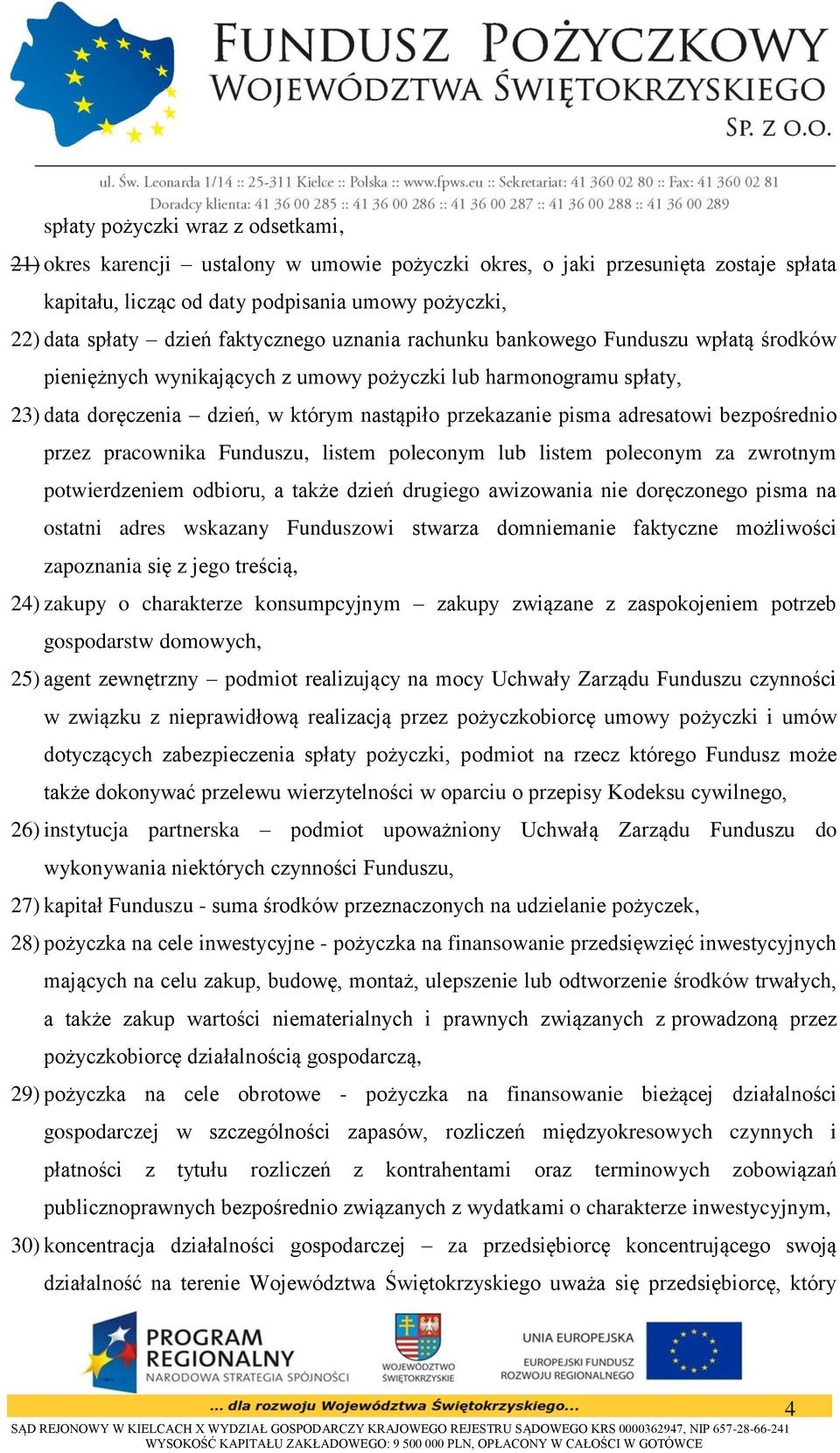 FUNDUSZ POŻYCZKOWY
WOJEWÓDZTWA ŚWIĘTOKRZYSKIEGO
SP. Z O.O.

ul. Św. Leonarda 1/14 :: 25-311 Kielce :: Polska :: www.fpws.eu :: Sekretariat: 41 360 02 80 :: Fax: 41 360 02 81
Doradcy klienta: 41 36 00 285 :: 41 36 00 286 :: 41 36 00 287 :: 41 36 00 288 :: 41 36 00 289

spłaty pożyczki wraz z odsetkami,

21) okres karencji – ustalony w umowie pożyczki okres, o jaki przesunięta zostaje spłata kapitału, licząc od daty podpisania umowy pożyczki,

22) data spłaty – dzień faktycznego uznania rachunku bankowego Funduszu wpłatą środków pieniężnych wynikających z umowy pożyczki lub harmonogramu spłaty,

23) data doręczenia – dzień, w którym nastąpiło przekazanie pisma adresatowi bezpośrednio przez pracownika Funduszu, listem poleconym lub listem poleconym za zwrotnym potwierdzeniem odbioru, a także dzień drugiego awizowania nie doręczonego pisma na ostatni adres wskazany Funduszowi stwarza domniemanie faktyczne możliwości zapoznania się z jego treścią,

24) zakupy o charakterze konsumpcyjnym – zakupy związane z zaspokojeniem potrzeb gospodarstw domowych,

25) agent zewnętrzny – podmiot realizujący na mocy Uchwały Zarządu Funduszu czynności w związku z nieprawidłową realizacją przez pożyczkobiorcę umowy pożyczki i umów dotyczących zabezpieczenia spłaty pożyczki, podmiot na rzecz którego Fundusz może także dokonywać przelewu wierzytelności w oparciu o przepisy Kodeksu cywilnego,

26) instytucja partnerska – podmiot upoważniony Uchwałą Zarządu Funduszu do wykonywania niektórych czynności Funduszu,

27) kapitał Funduszu - suma środków przeznaczonych na udzielanie pożyczek,

28) pożyczka na cele inwestycyjne - pożyczka na finansowanie przedsięwzięć inwestycyjnych mających na celu zakup, budowę, montaż, ulepszenie lub odtworzenie środków trwałych, a także zakup wartości niematerialnych i prawnych związanych z prowadzoną przez pożyczkobiorcę działalnością gospodarczą,

29) pożyczka na cele obrotowe - pożyczka na finansowanie bieżącej działalności gospodarczej w szczególności zapasów, rozliczeń międzyokresowych czynnych i płatności z tytułu rozliczeń z kontrahentami oraz terminowych zobowiązań publicznoprawnych bezpośrednio związanych z wydatkami o charakterze inwestycyjnym,

30) koncentracja działalności gospodarczej – za przedsiębiorcę koncentrującego swoją działalność na terenie Województwa Świętokrzyskiego uważa się przedsiębiorcę, który

PROGRAM REGIONALNY
NARODOWA STRATEGIA SPÓJNOŚCI
WOJEWÓDZTWO ŚWIĘTOKRZYSKIE
UNIA EUROPEJSKA
EUROPEJSKI FUNDUSZ ROZWOJU REGIONALNEGO
... dla rozwoju Województwa Świętokrzyskiego...
4
SĄD REJONOWY W KIELCACH X WYDZIAŁ GOSPODARCZY KRAJOWEGO REJESTRU SĄDOWEGO KRS 0000362947, NIP 657-28-66-241
WYSOKOŚĆ KAPITAŁU ZAKŁADOWEGO: 9 500 000 PLN, OPŁACONY W CAŁOŚCI W GOTÓWCE